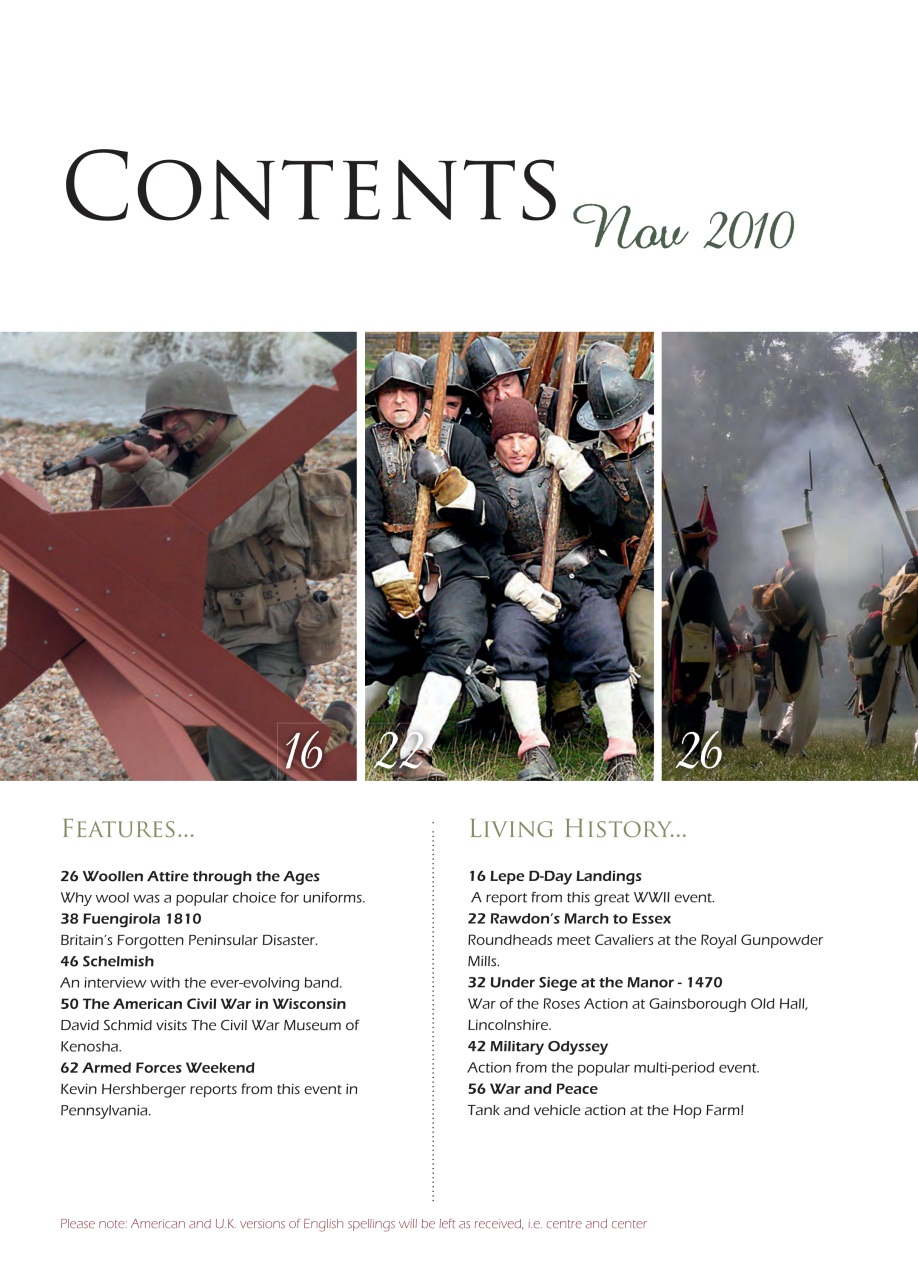 CONTENTS Nov 2010

16 22 26

FEATURES...

26 Woollen Attire through the Ages
Why wool was a popular choice for uniforms.
38 Fuengirola 1810
Britain's Forgotten Peninsular Disaster.
46 Schelmish
An interview with the ever-evolving band.
50 The American Civil War in Wisconsin
David Schmid visits The Civil War Museum of Kenosha.
62 Armed Forces Weekend
Kevin Hershberger reports from this event in Pennsylvania.

LIVING HISTORY...

16 Lepe D-Day Landings
A report from this great WWII event.
22 Rawdon's March to Essex
Roundheads meet Cavaliers at the Royal Gunpowder Mills.
32 Under Siege at the Manor - 1470
War of the Roses Action at Gainsborough Old Hall, Lincolnshire.
42 Military Odyssey
Action from the popular multi-period event.
56 War and Peace
Tank and vehicle action at the Hop Farm!

Please note: American and U.K. versions of English spellings will be left as received, i.e. centre and center